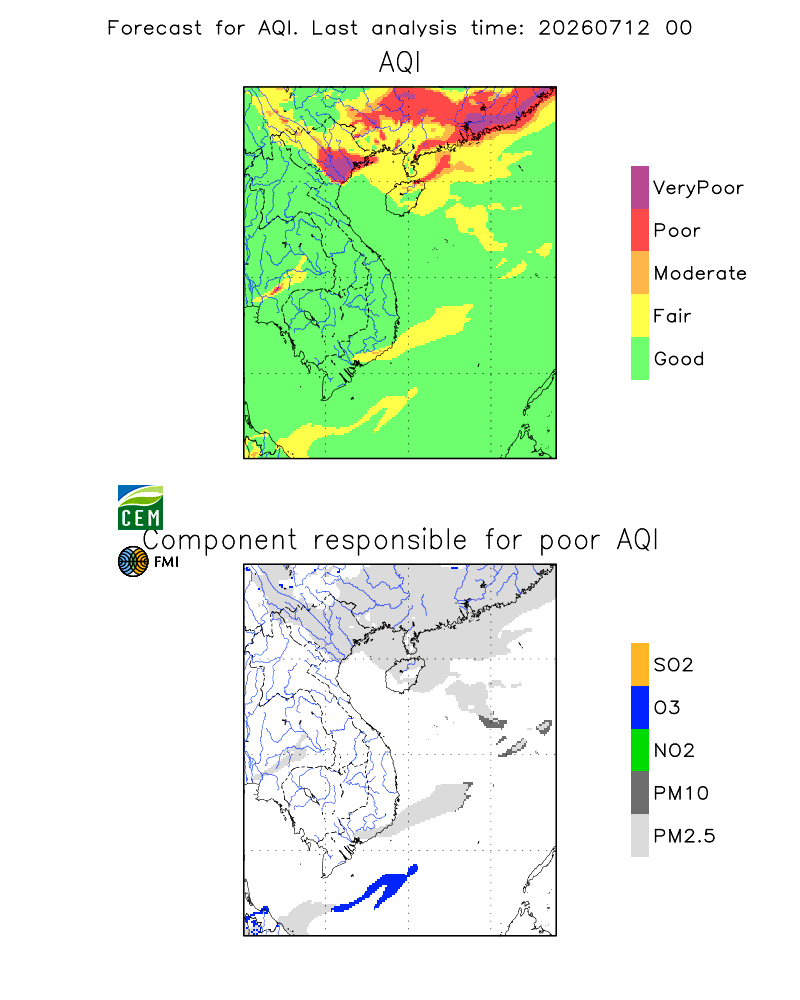 Forecast for AQI. Last analysis time: 20260712 00

AQI

VeryPoor
Poor
Moderate
Fair
Good

CEM

Component responsible for poor AQI

FMI

SO2
O3
NO2
PM10
PM2.5